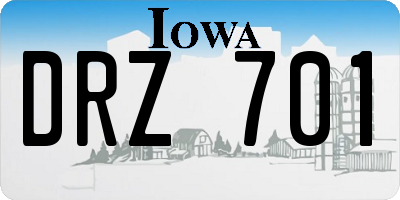 IOWA

DRZ 701